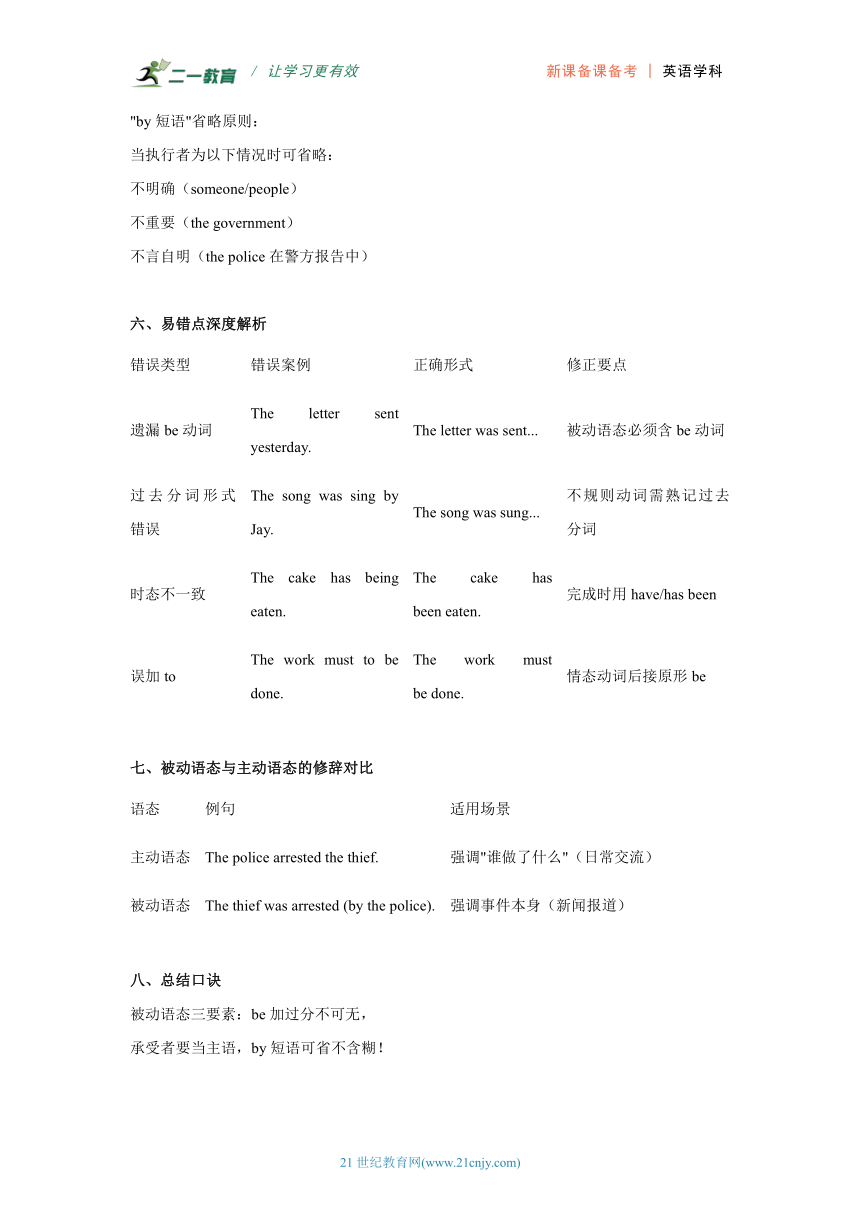 二一教育 / 让学习更有效　　新课备课备考 | 英语学科

"by 短语"省略原则：

当执行者为以下情况时可省略：

不明确（someone/people）

不重要（the government）

不言自明（the police 在警方报告中）

六、易错点深度解析

| 错误类型 | 错误案例 | 正确形式 | 修正要点 |
|---|---|---|---|
| 遗漏 be 动词 | The letter sent yesterday. | The letter was sent... | 被动语态必须含 be 动词 |
| 过去分词形式错误 | The song was sing by Jay. | The song was sung... | 不规则动词需熟记过去分词 |
| 时态不一致 | The cake has being eaten. | The cake has been eaten. | 完成时用 have/has been |
| 误加 to | The work must to be done. | The work must be done. | 情态动词后接原形 be |

七、被动语态与主动语态的修辞对比

| 语态 | 例句 | 适用场景 |
|---|---|---|
| 主动语态 | The police arrested the thief. | 强调"谁做了什么"（日常交流） |
| 被动语态 | The thief was arrested (by the police). | 强调事件本身（新闻报道） |

八、总结口诀

被动语态三要素：be 加过分不可无，

承受者要当主语，by 短语可省不含糊！

21 世纪教育网(www.21cnjy.com)